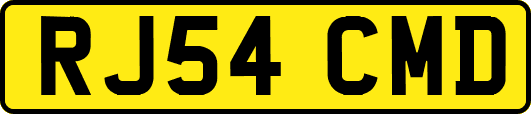 RJ54 CMD